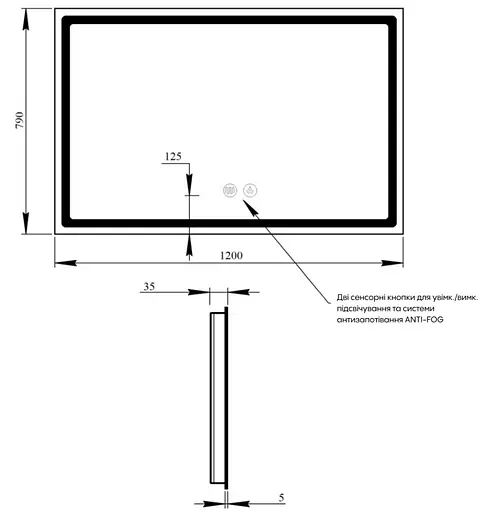 790

125

1200

35

Дві сенсорні кнопки для увімк./вимк. підсвічування та системи антизапотівання ANTI-FOG

5